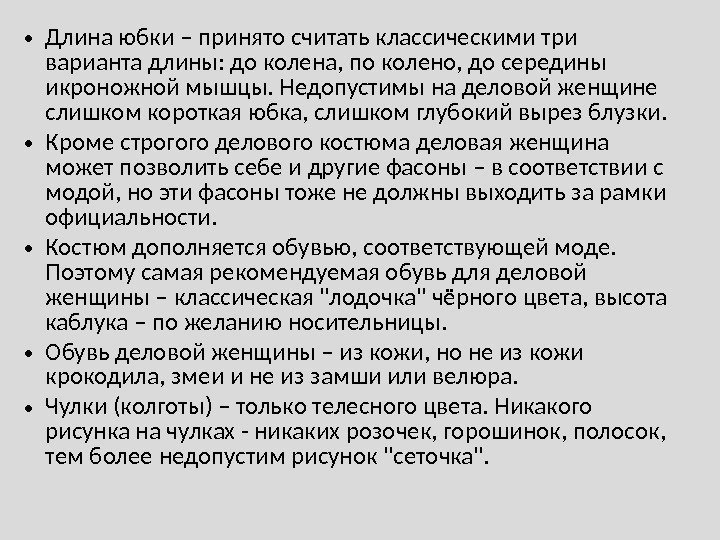 • Длина юбки – принято считать классическими три варианта длины: до колена, по колено, до середины икроножной мышцы. Недопустимы на деловой женщине слишком короткая юбка, слишком глубокий вырез блузки.
• Кроме строгого делового костюма деловая женщина может позволить себе и другие фасоны – в соответствии с модой, но эти фасоны тоже не должны выходить за рамки официальности.
• Костюм дополняется обувью, соответствующей моде. Поэтому самая рекомендуемая обувь для деловой женщины – классическая "лодочка" чёрного цвета, высота каблука – по желанию носительницы.
• Обувь деловой женщины – из кожи, но не из кожи крокодила, змеи и не из замши или велюра.
• Чулки (колготы) – только телесного цвета. Никакого рисунка на чулках - никаких розочек, горошинок, полосок, тем более недопустим рисунок "сеточка".